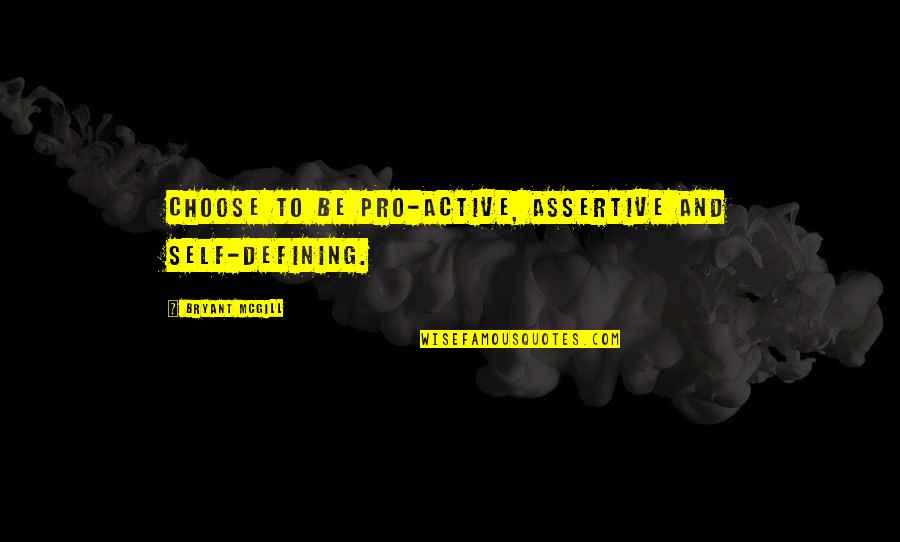 CHOOSE TO BE PRO-ACTIVE, ASSERTIVE AND SELF-DEFINING.

? BRYANT MCGILL

WISEFAMOUSQUOTES.COM